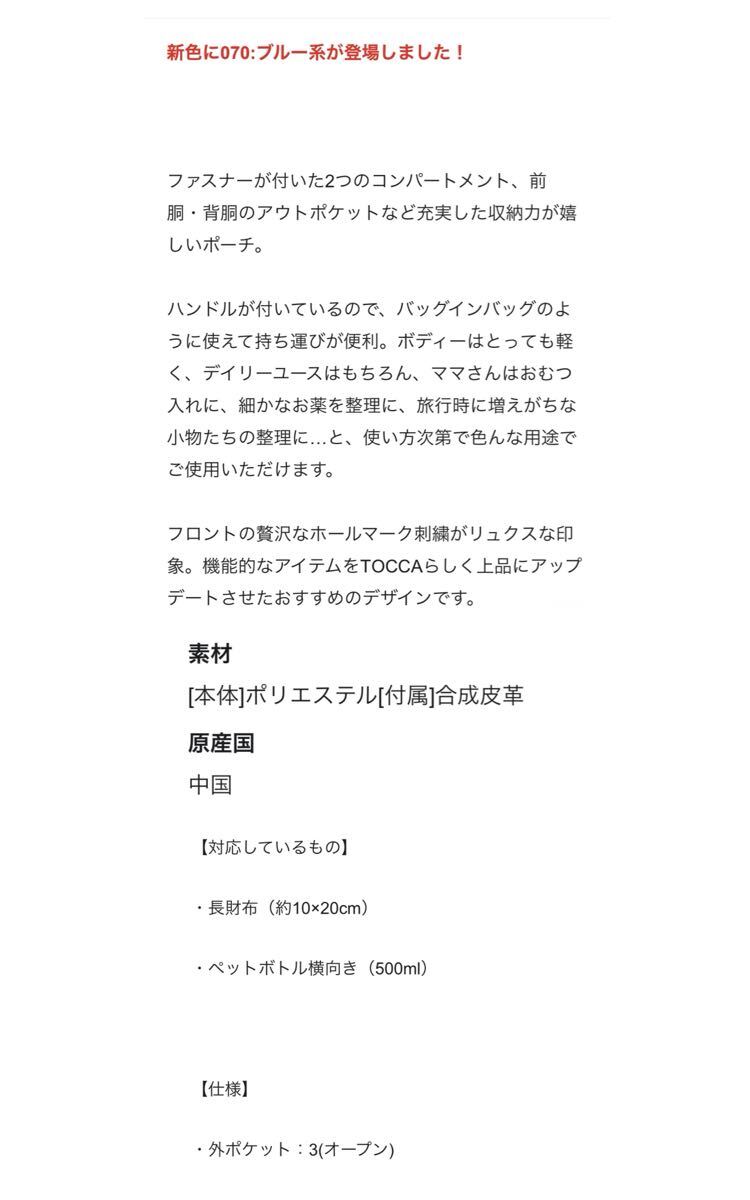 新色に070:ブルー系が登場しました！

ファスナーが付いた2つのコンパートメント、前胴・背胴のアウトポケットなど充実した収納力が嬉しいポーチ。

ハンドルが付いているので、バッグインバッグのように使えて持ち運びが便利。ボディーはとっても軽く、デイリーユースはもちろん、ママさんはおむつ入れに、細かなお薬を整理に、旅行時に増えがちな小物たちの整理に...と、使い方次第で色んな用途でご使用いただけます。

フロントの贅沢なホールマーク刺繍がリュクスな印象。機能的なアイテムをTOCCAらしく上品にアップデートさせたおすすめのデザインです。

素材

[本体]ポリエステル[付属]合成皮革

原産国

中国

【対応しているもの】

・長財布（約10×20cm）

・ペットボトル横向き（500ml）

【仕様】

・外ポケット：3(オープン)